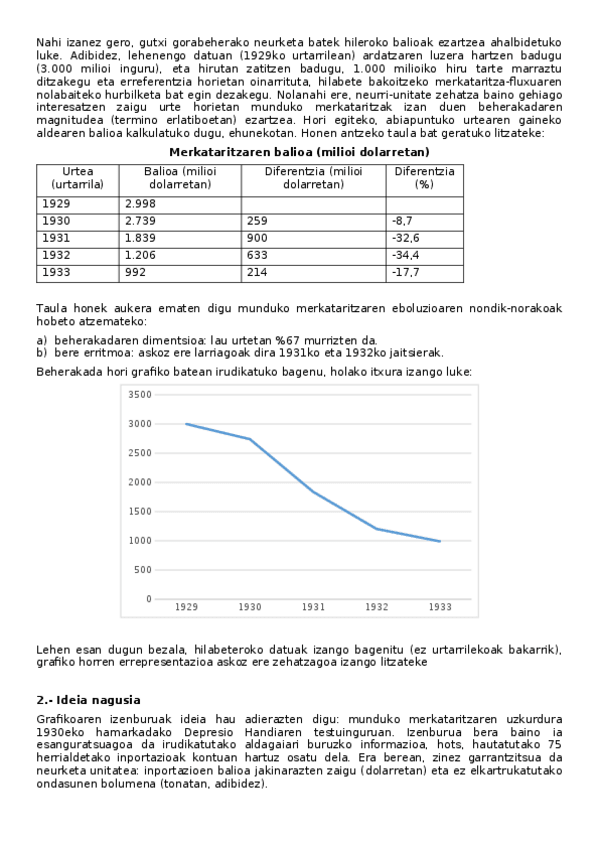 Nahi izanez gero, gutxi gorabeherako neurketa batek hileroko balioak ezartzea ahalbidetuko luke. Adibidez, lehenengo datuan (1929ko urtarrilean) ardatzaren luzera hartzen badugu (3.000 milioi inguru), eta hirutan zatitzen badugu, 1.000 milioiko hiru tarte marraztu ditzakegu eta erreferentzia horietan oinarrituta, hilabete bakoitzeko merkataritza-fluxuaren nolabaiteko hurbilketa bat egin dezakegu. Nolanahi ere, neurri-unitate zehatza baino gehiago interesatzen zaigu urte horietan munduko merkataritzak izan duen beherakadaren magnitudea (termino erlatiboetan) ezartzea. Hori egiteko, abiapuntuko urtearen gaineko aldearen balioa kalkulatuko dugu, ehunekotan. Honen antzeko taula bat geratuko litzateke:

Merkataritzaren balioa (milioi dolarretan)

| Urtea (urtarrila) | Balioa (milioi dolarretan) | Diferentzia (milioi dolarretan) | Diferentzia (%) |
|---|---|---|---|
| 1929 | 2.998 | | |
| 1930 | 2.739 | 259 | -8,7 |
| 1931 | 1.839 | 900 | -32,6 |
| 1932 | 1.206 | 633 | -34,4 |
| 1933 | 992 | 214 | -17,7 |

Taula honek aukera ematen digu munduko merkataritzaren eboluzioaren nondik-norakoak hobeto atzemateko:

a) beherakadaren dimentsioa: lau urtetan %67 murrizten da.
b) bere erritmoa: askoz ere larriagoak dira 1931ko eta 1932ko jaitsierak.

Beherakada hori grafiko batean irudikatuko bagenu, holako itxura izango luke:

3500
3000
2500
2000
1500
1000
500
0
1929 1930 1931 1932 1933

Lehen esan dugun bezala, hilabeteroko datuak izango bagenitu (ez urtarrilekoak bakarrik), grafiko horren errepresentazioa askoz ere zehatzagoa izango litzateke

2.- Ideia nagusia

Grafikoaren izenburuak ideia hau adierazten digu: munduko merkataritzaren uzkurdura 1930eko hamarkadako Depresio Handiaren testuinguruan. Izenburua bera baino ia esanguratsuagoa da irudikatutako aldagaiari buruzko informazioa, hots, hautatutako 75 herrialdetako inportazioak kontuan hartuz osatu dela. Era berean, zinez garrantzitsua da neurketa unitatea: inportazioen balioa jakinarazten zaigu (dolarretan) eta ez elkartrukatutako ondasunen bolumena (tonatan, adibidez).